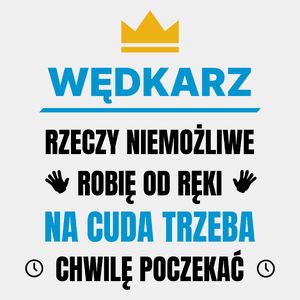 WĘDKARZ

RZECZY NIEMOŻLIWE
ROBIĘ OD RĘKI
NA CUDA TRZEBA
CHWILĘ POCZEKAĆ